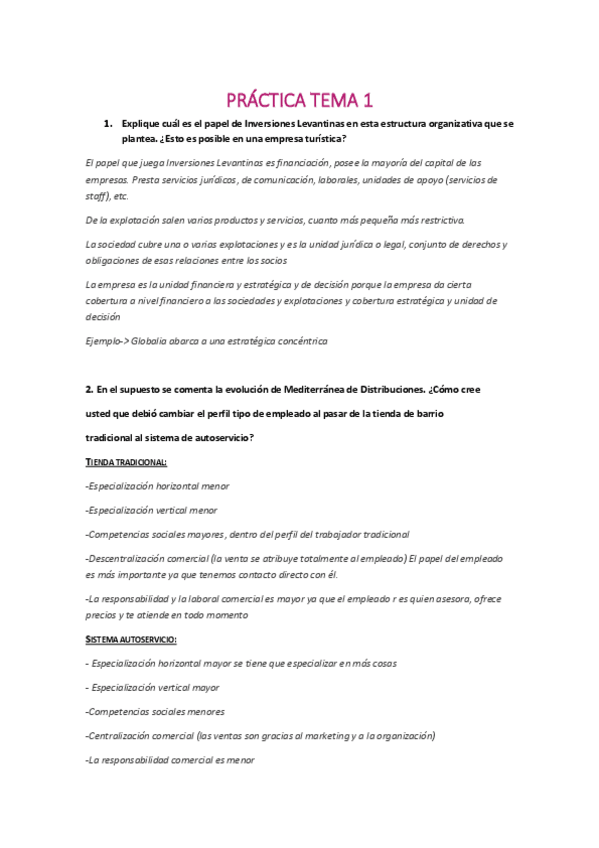 PRÁCTICA TEMA 1

1. Explique cuál es el papel de Inversiones Levantinas en esta estructura organizativa que se plantea. ¿Esto es posible en una empresa turística?

El papel que juega Inversiones Levantinas es financiación, posee la mayoría del capital de las empresas. Presta servicios jurídicos, de comunicación, laborales, unidades de apoyo (servicios de staff), etc.

De la explotación salen varios productos y servicios, cuanto más pequeña más restrictiva.

La sociedad cubre una o varias explotaciones y es la unidad jurídica o legal, conjunto de derechos y obligaciones de esas relaciones entre los socios

La empresa es la unidad financiera y estratégica y de decisión porque la empresa da cierta cobertura a nivel financiero a las sociedades y explotaciones y cobertura estratégica y unidad de decisión

Ejemplo-> Globalia abarca a una estratégica concéntrica

2. En el supuesto se comenta la evolución de Mediterránea de Distribuciones. ¿Cómo cree usted que debió cambiar el perfil tipo de empleado al pasar de la tienda de barrio tradicional al sistema de autoservicio?

TIENDA TRADICIONAL:

-Especialización horizontal menor

-Especialización vertical menor

-Competencias sociales mayores, dentro del perfil del trabajador tradicional

-Descentralización comercial (la venta se atribuye totalmente al empleado) El papel del empleado es más importante ya que tenemos contacto directo con él.

-La responsabilidad y la laboral comercial es mayor ya que el empleado r es quien asesora, ofrece precios y te atiende en todo momento

SISTEMA AUTOSERVICIO:

- Especialización horizontal mayor se tiene que especializar en más cosas

- Especialización vertical mayor

-Competencias sociales menores

-Centralización comercial (las ventas son gracias al marketing y a la organización)

-La responsabilidad comercial es menor